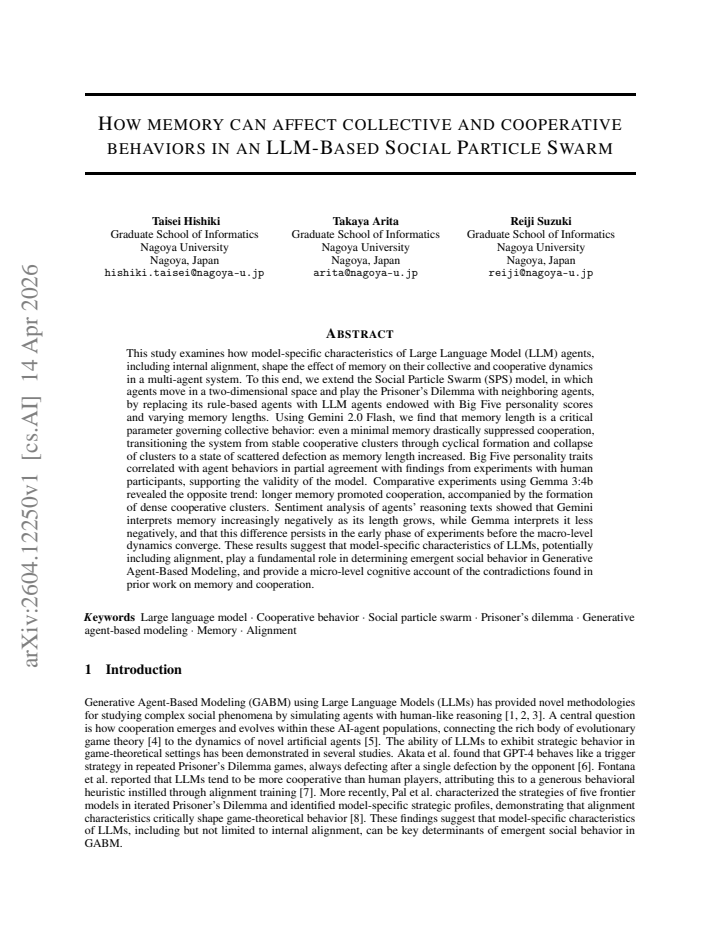 HOW MEMORY CAN AFFECT COLLECTIVE AND COOPERATIVE BEHAVIORS IN AN LLM-BASED SOCIAL PARTICLE SWARM

Taisei Hishiki
Graduate School of Informatics
Nagoya University
Nagoya, Japan
hishiki.taisei@nagoya-u.jp

Takaya Arita
Graduate School of Informatics
Nagoya University
Nagoya, Japan
arita@nagoya-u.jp

Reiji Suzuki
Graduate School of Informatics
Nagoya University
Nagoya, Japan
reiji@nagoya-u.jp

ABSTRACT

This study examines how model-specific characteristics of Large Language Model (LLM) agents, including internal alignment, shape the effect of memory on their collective and cooperative dynamics in a multi-agent system. To this end, we extend the Social Particle Swarm (SPS) model, in which agents move in a two-dimensional space and play the Prisoner's Dilemma with neighboring agents, by replacing its rule-based agents with LLM agents endowed with Big Five personality scores and varying memory lengths. Using Gemini 2.0 Flash, we find that memory length is a critical parameter governing collective behavior: even a minimal memory drastically suppressed cooperation, transitioning the system from stable cooperative clusters through cyclical formation and collapse of clusters to a state of scattered defection as memory length increased. Big Five personality traits correlated with agent behaviors in partial agreement with findings from experiments with human participants, supporting the validity of the model. Comparative experiments using Gemma 3:4b revealed the opposite trend: longer memory promoted cooperation, accompanied by the formation of dense cooperative clusters. Sentiment analysis of agents' reasoning texts showed that Gemini interprets memory increasingly negatively as its length grows, while Gemma interprets it less negatively, and that this difference persists in the early phase of experiments before the macro-level dynamics converge. These results suggest that model-specific characteristics of LLMs, potentially including alignment, play a fundamental role in determining emergent social behavior in Generative Agent-Based Modeling, and provide a micro-level cognitive account of the contradictions found in prior work on memory and cooperation.

Keywords Large language model · Cooperative behavior · Social particle swarm · Prisoner's dilemma · Generative agent-based modeling · Memory · Alignment

1 Introduction

Generative Agent-Based Modeling (GABM) using Large Language Models (LLMs) has provided novel methodologies for studying complex social phenomena by simulating agents with human-like reasoning [1, 2, 3]. A central question is how cooperation emerges and evolves within these AI-agent populations, connecting the rich body of evolutionary game theory [4] to the dynamics of novel artificial agents [5]. The ability of LLMs to exhibit strategic behavior in game-theoretical settings has been demonstrated in several studies. Akata et al. found that GPT-4 behaves like a trigger strategy in repeated Prisoner's Dilemma games, always defecting after a single defection by the opponent [6]. Fontana et al. reported that LLMs tend to be more cooperative than human players, attributing this to a generous behavioral heuristic instilled through alignment training [7]. More recently, Pal et al. characterized the strategies of five frontier models in iterated Prisoner's Dilemma and identified model-specific strategic profiles, demonstrating that alignment characteristics critically shape game-theoretical behavior [8]. These findings suggest that model-specific characteristics of LLMs, including but not limited to internal alignment, can be key determinants of emergent social behavior in GABM.

arXiv:2604.12250v1 [cs.AI] 14 Apr 2026